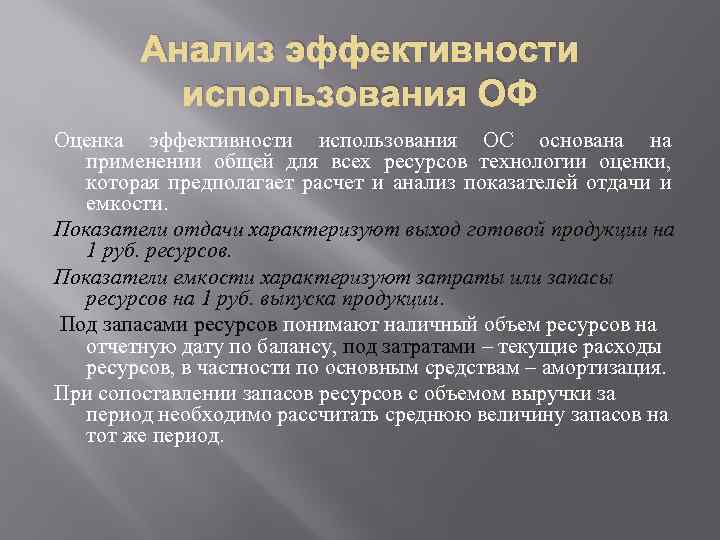 Анализ эффективности использования ОФ

Оценка эффективности использования ОС основана на применении общей для всех ресурсов технологии оценки, которая предполагает расчет и анализ показателей отдачи и емкости.

Показатели отдачи характеризуют выход готовой продукции на 1 руб. ресурсов.

Показатели емкости характеризуют затраты или запасы ресурсов на 1 руб. выпуска продукции.

Под запасами ресурсов понимают наличный объем ресурсов на отчетную дату по балансу, под затратами – текущие расходы ресурсов, в частности по основным средствам – амортизация.

При сопоставлении запасов ресурсов с объемом выручки за период необходимо рассчитать среднюю величину запасов на тот же период.